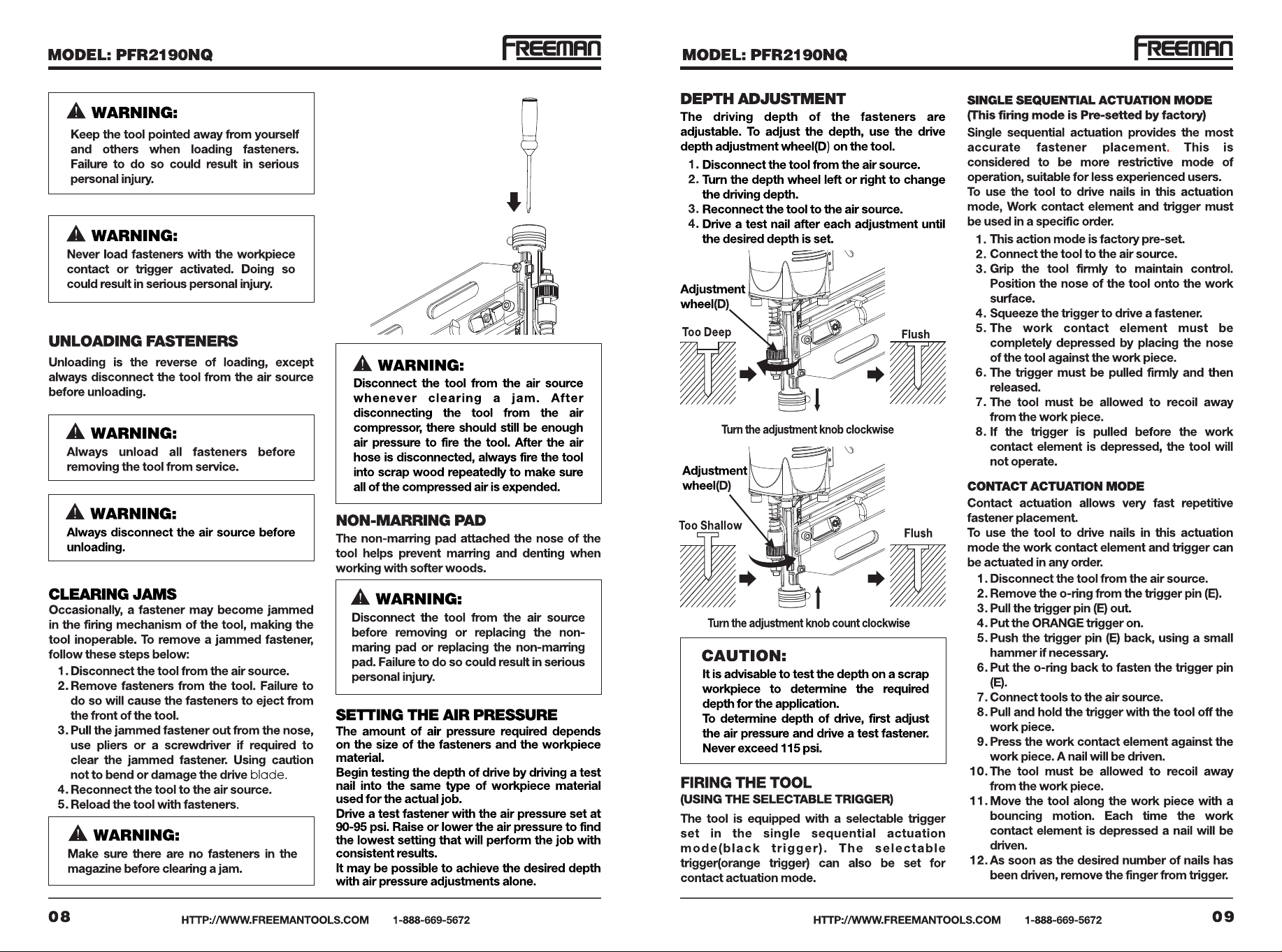 MODEL: PFR2190NQ

FREEMAN

WARNING:
Keep the tool pointed away from yourself and others when loading fasteners. Failure to do so could result in serious personal injury.

WARNING:
Never load fasteners with the workpiece contact or trigger activated. Doing so could result in serious personal injury.

UNLOADING FASTENERS
Unloading is the reverse of loading, except always disconnect the tool from the air source before unloading.

WARNING:
Always unload all fasteners before removing the tool from service.

WARNING:
Always disconnect the air source before unloading.

CLEARING JAMS
Occasionally, a fastener may become jammed in the firing mechanism of the tool, making the tool inoperable. To remove a jammed fastener, follow these steps below:
1. Disconnect the tool from the air source.
2. Remove fasteners from the tool. Failure to do so will cause the fasteners to eject from the front of the tool.
3. Pull the jammed fastener out from the nose, use pliers or a screwdriver if required to clear the jammed fastener. Using caution not to bend or damage the drive blade.
4. Reconnect the tool to the air source.
5. Reload the tool with fasteners.

WARNING:
Make sure there are no fasteners in the magazine before clearing a jam.

WARNING:
Disconnect the tool from the air source whenever clearing a jam. After disconnecting the tool from the air compressor, there should still be enough air pressure to fire the tool. After the air hose is disconnected, always fire the tool into scrap wood repeatedly to make sure all of the compressed air is expended.

NON-MARRING PAD
The non-marring pad attached the nose of the tool helps prevent marring and denting when working with softer woods.

WARNING:
Disconnect the tool from the air source before removing or replacing the non-maring pad or replacing the non-marring pad. Failure to do so could result in serious personal injury.

SETTING THE AIR PRESSURE
The amount of air pressure required depends on the size of the fasteners and the workpiece material.
Begin testing the depth of drive by driving a test nail into the same type of workpiece material used for the actual job.
Drive a test fastener with the air pressure set at 90-95 psi. Raise or lower the air pressure to find the lowest setting that will perform the job with consistent results.
It may be possible to achieve the desired depth with air pressure adjustments alone.

08 HTTP://WWW.FREEMANTOOLS.COM 1-888-669-5672

MODEL: PFR2190NQ

FREEMAN

DEPTH ADJUSTMENT
The driving depth of the fasteners are adjustable. To adjust the depth, use the drive depth adjustment wheel(D) on the tool.
1. Disconnect the tool from the air source.
2. Turn the depth wheel left or right to change the driving depth.
3. Reconnect the tool to the air source.
4. Drive a test nail after each adjustment until the desired depth is set.

Adjustment wheel(D)
Too Deep
Flush
Turn the adjustment knob clockwise

Adjustment wheel(D)
Too Shallow
Flush
Turn the adjustment knob count clockwise

CAUTION:
It is advisable to test the depth on a scrap workpiece to determine the required depth for the application.
To determine depth of drive, first adjust the air pressure and drive a test fastener. Never exceed 115 psi.

FIRING THE TOOL
(USING THE SELECTABLE TRIGGER)
The tool is equipped with a selectable trigger set in the single sequential actuation mode(black trigger). The selectable trigger(orange trigger) can also be set for contact actuation mode.

SINGLE SEQUENTIAL ACTUATION MODE
(This firing mode is Pre-setted by factory)
Single sequential actuation provides the most accurate fastener placement. This is considered to be more restrictive mode of operation, suitable for less experienced users.
To use the tool to drive nails in this actuation mode, Work contact element and trigger must be used in a specific order.
1. This action mode is factory pre-set.
2. Connect the tool to the air source.
3. Grip the tool firmly to maintain control. Position the nose of the tool onto the work surface.
4. Squeeze the trigger to drive a fastener.
5. The work contact element must be completely depressed by placing the nose of the tool against the work piece.
6. The trigger must be pulled firmly and then released.
7. The tool must be allowed to recoil away from the work piece.
8. If the trigger is pulled before the work contact element is depressed, the tool will not operate.

CONTACT ACTUATION MODE
Contact actuation allows very fast repetitive fastener placement.
To use the tool to drive nails in this actuation mode the work contact element and trigger can be actuated in any order.
1. Disconnect the tool from the air source.
2. Remove the o-ring from the trigger pin (E).
3. Pull the trigger pin (E) out.
4. Put the ORANGE trigger on.
5. Push the trigger pin (E) back, using a small hammer if necessary.
6. Put the o-ring back to fasten the trigger pin (E).
7. Connect tools to the air source.
8. Pull and hold the trigger with the tool off the work piece.
9. Press the work contact element against the work piece. A nail will be driven.
10. The tool must be allowed to recoil away from the work piece.
11. Move the tool along the work piece with a bouncing motion. Each time the work contact element is depressed a nail will be driven.
12. As soon as the desired number of nails has been driven, remove the finger from trigger.

HTTP://WWW.FREEMANTOOLS.COM 1-888-669-5672 09